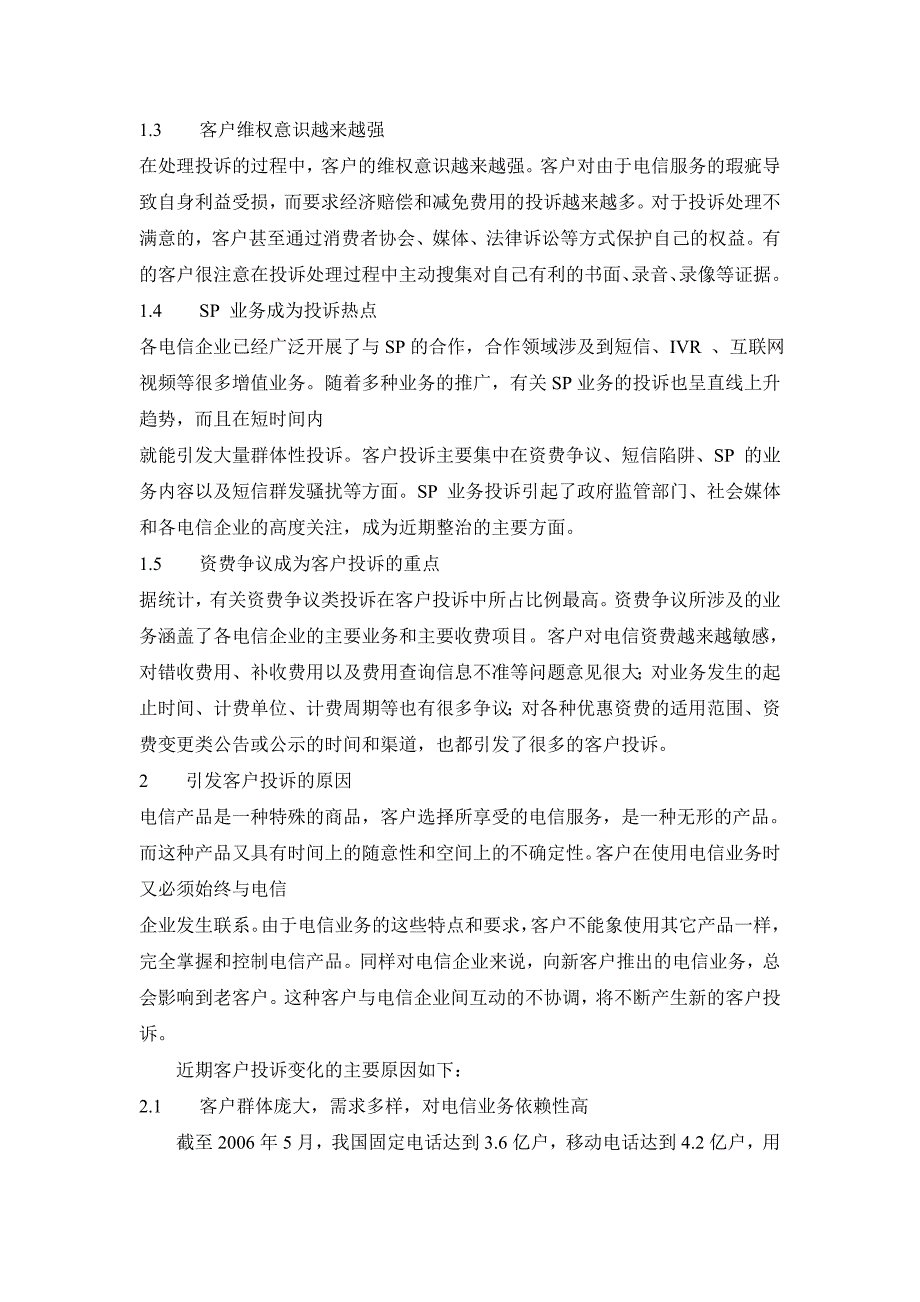 1.3　　客户维权意识越来越强

在处理投诉的过程中，客户的维权意识越来越强。客户对由于电信服务的瑕疵导致自身利益受损，而要求经济赔偿和减免费用的投诉越来越多。对于投诉处理不满意的，客户甚至通过消费者协会、媒体、法律诉讼等方式保护自己的权益。有的客户很注意在投诉处理过程中主动搜集对自己有利的书面、录音、录像等证据。

1.4　　SP 业务成为投诉热点

各电信企业已经广泛开展了与 SP 的合作，合作领域涉及到短信、IVR 、互联网视频等很多增值业务。随着多种业务的推广，有关 SP 业务的投诉也呈直线上升趋势，而且在短时间内

就能引发大量群体性投诉。客户投诉主要集中在资费争议、短信陷阱、SP 的业务内容以及短信群发骚扰等方面。SP 业务投诉引起了政府监管部门、社会媒体和各电信企业的高度关注，成为近期整治的主要方面。

1.5　　资费争议成为客户投诉的重点

据统计，有关资费争议类投诉在客户投诉中所占比例最高。资费争议所涉及的业务涵盖了各电信企业的主要业务和主要收费项目。客户对电信资费越来越敏感，对错收费用、补收费用以及费用查询信息不准等问题意见很大；对业务发生的起止时间、计费单位、计费周期等也有很多争议；对各种优惠资费的适用范围、资费变更类公告或公示的时间和渠道，也都引发了很多的客户投诉。

2　　引发客户投诉的原因

电信产品是一种特殊的商品，客户选择所享受的电信服务，是一种无形的产品。而这种产品又具有时间上的随意性和空间上的不确定性。客户在使用电信业务时又必须始终与电信

企业发生联系。由于电信业务的这些特点和要求，客户不能象使用其它产品一样，完全掌握和控制电信产品。同样对电信企业来说，向新客户推出的电信业务，总会影响到老客户。这种客户与电信企业间互动的不协调，将不断产生新的客户投诉。

近期客户投诉变化的主要原因如下：

2.1　　客户群体庞大，需求多样，对电信业务依赖性高

截至 2006 年 5 月，我国固定电话达到 3.6 亿户，移动电话达到 4.2 亿户，用